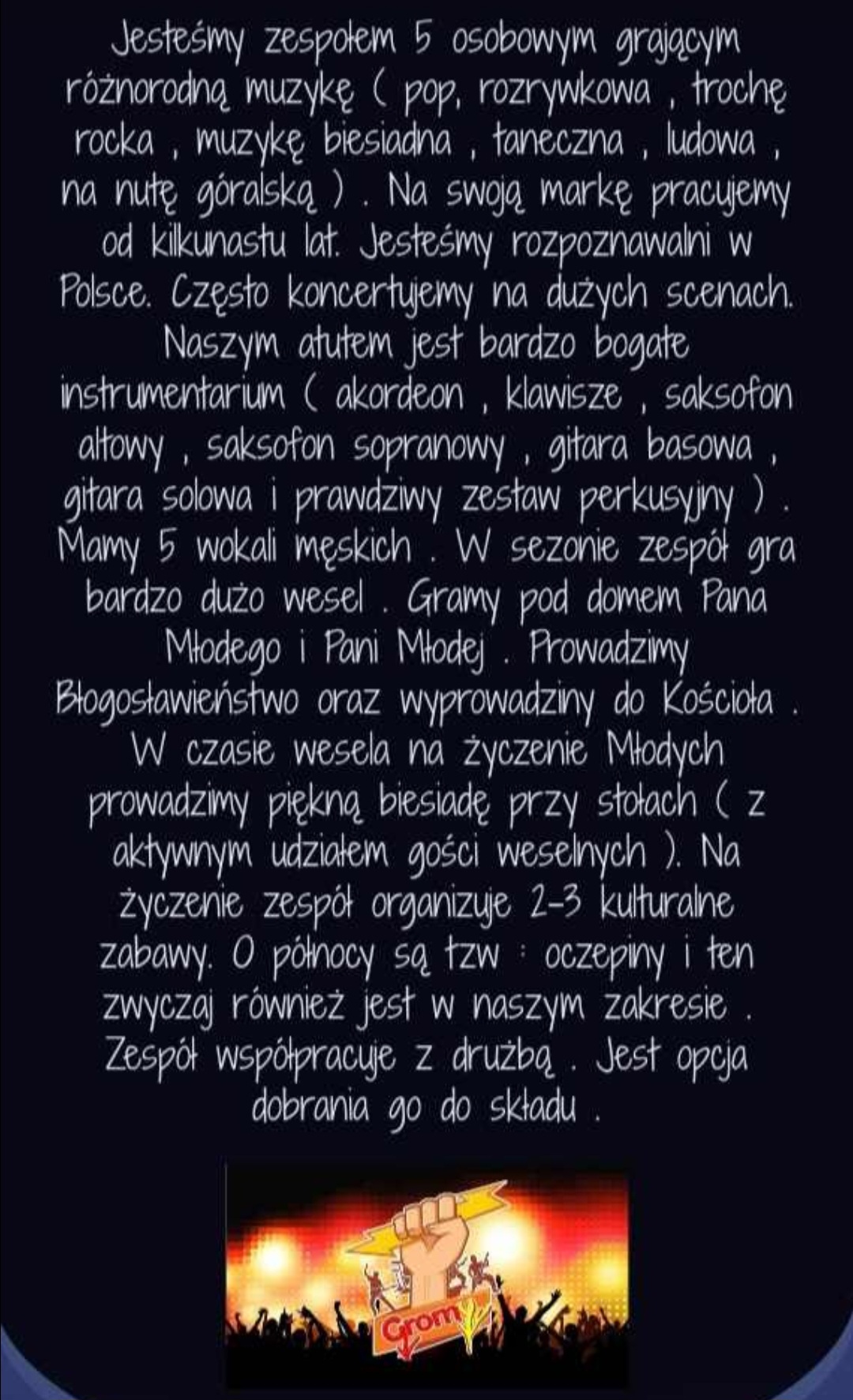 Jesteśmy zespołem 5 osobowym grającym różnorodną muzykę ( pop, rozrywkowa , trochę rocka , muzykę biesiadna , taneczna , ludowa , na nutę góralską ) . Na swoją markę pracujemy od kilkunastu lat. Jesteśmy rozpoznawalni w Polsce. Często koncertujemy na dużych scenach. Naszym atutem jest bardzo bogate instrumentarium ( akordeon , klawisze , saksofon altowy , saksofon sopranowy , gitara basowa , gitara solowa i prawdziwy zestaw perkusyjny ) . Mamy 5 wokali męskich . W sezonie zespół gra bardzo dużo wesel . Gramy pod domem Pana Młodego i Pani Młodej . Prowadzimy Błogosławieństwo oraz wyprowadziny do Kościoła . W czasie wesela na życzenie Młodych prowadzimy piękną biesiadę przy stołach ( z aktywnym udziałem gości weselnych ). Na życzenie zespół organizuje 2-3 kulturalne zabawy. O północy są tzw : oczepiny i ten zwyczaj również jest w naszym zakresie . Zespół współpracuje z drużbą . Jest opcja dobrania go do składu .

Grom